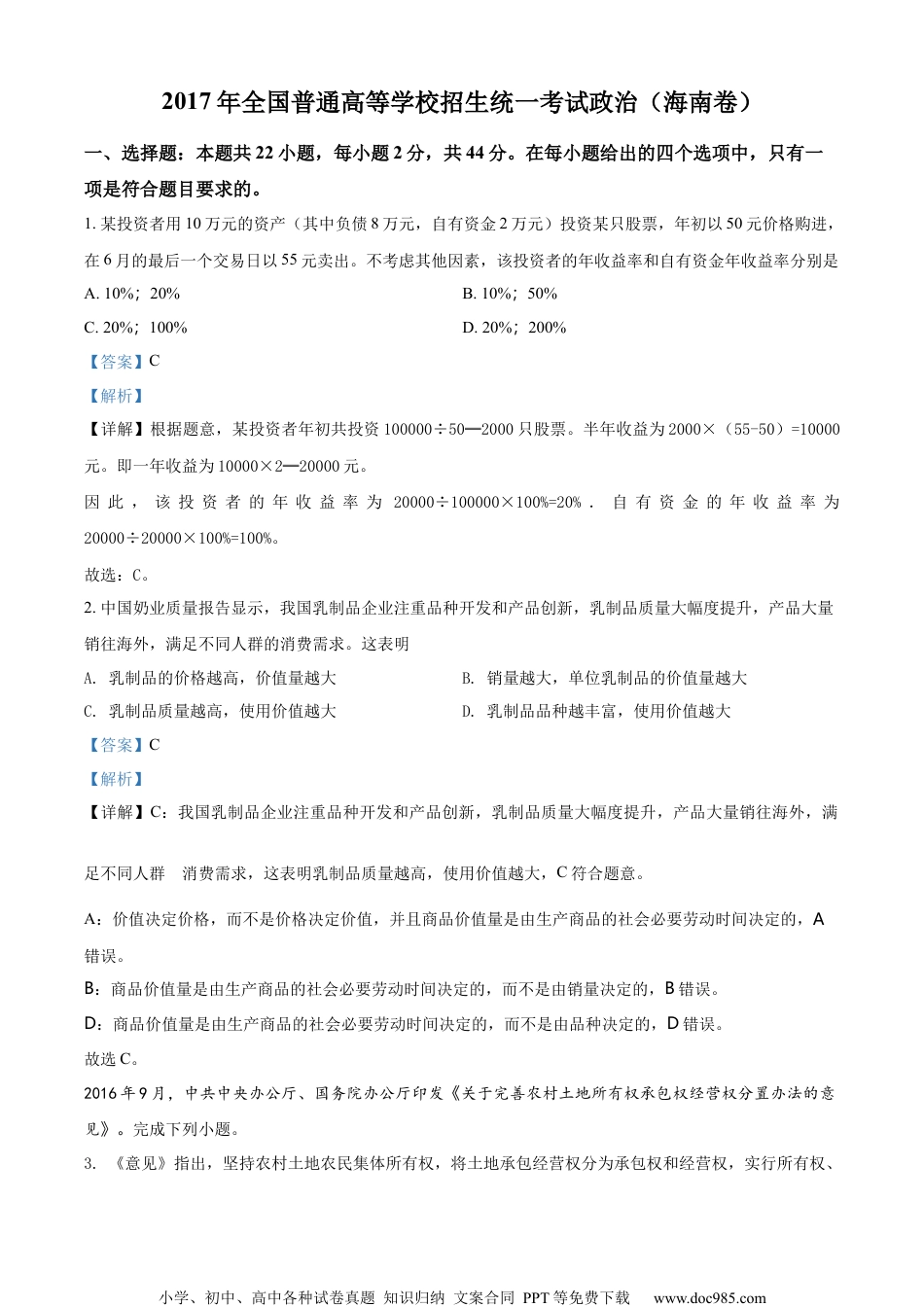 2017 年全国普通高等学校招生统一考试政治（海南卷）

一、选择题：本题共 22 小题，每小题 2 分，共 44 分。在每小题给出的四个选项中，只有一项是符合题目要求的。

1. 某投资者用 10 万元的资产（其中负债 8 万元，自有资金 2 万元）投资某只股票，年初以 50 元价格购进，在 6 月的最后一个交易日以 55 元卖出。不考虑其他因素，该投资者的年收益率和自有资金年收益率分别是

A. 10%；20%
B. 10%；50%
C. 20%；100%
D. 20%；200%

【答案】C

【解析】

【详解】根据题意，某投资者年初共投资 100000÷50═2000 只股票。半年收益为 2000×（55-50）=10000 元。即一年收益为 10000×2═20000 元。

因此，该投资者的年收益率为 20000÷100000×100%=20%．自有资金的年收益率为 20000÷20000×100%=100%。

故选：C。

2. 中国奶业质量报告显示，我国乳制品企业注重品种开发和产品创新，乳制品质量大幅度提升，产品大量销往海外，满足不同人群的消费需求。这表明

A. 乳制品的价格越高，价值量越大
B. 销量越大，单位乳制品的价值量越大
C. 乳制品质量越高，使用价值越大
D. 乳制品品种越丰富，使用价值越大

【答案】C

【解析】

【详解】C：我国乳制品企业注重品种开发和产品创新，乳制品质量大幅度提升，产品大量销往海外，满足不同人群 消费需求，这表明乳制品质量越高，使用价值越大，C 符合题意。

A：价值决定价格，而不是价格决定价值，并且商品价值量是由生产商品的社会必要劳动时间决定的，A 错误。

B：商品价值量是由生产商品的社会必要劳动时间决定的，而不是由销量决定的，B 错误。

D：商品价值量是由生产商品的社会必要劳动时间决定的，而不是由品种决定的，D 错误。

故选 C。

2016 年 9 月，中共中央办公厅、国务院办公厅印发《关于完善农村土地所有权承包权经营权分置办法的意见》。完成下列小题。

3. 《意见》指出，坚持农村土地农民集体所有权，将土地承包经营权分为承包权和经营权，实行所有权、

小学、初中、高中各种试卷真题 知识归纳 文案合同 PPT 等免费下载 www.doc985.com